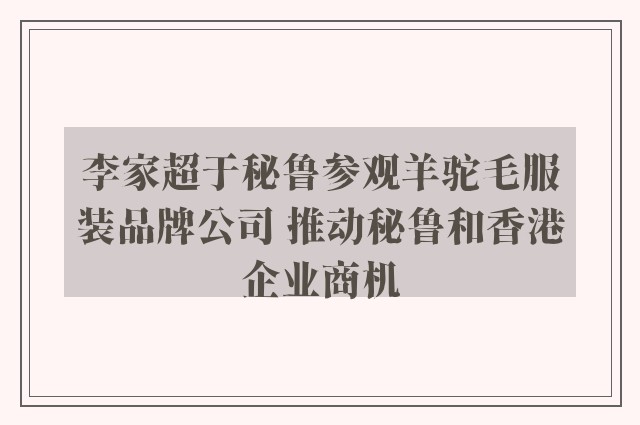 李家超于秘鲁参观羊驼毛服装品牌公司 推动秘鲁和香港企业商机